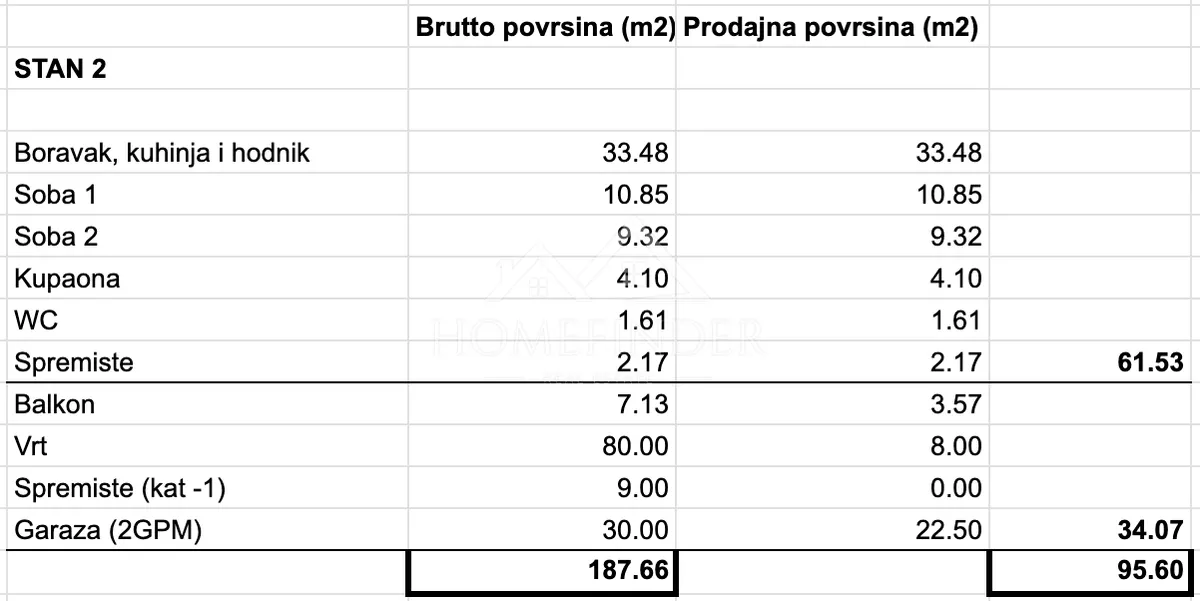 |  | Brutto povrsina (m2) | Prodajna povrsina (m2) |  |
|---|---|---|---|
| STAN 2 |  |  |  |
|  |  |  |  |
| Boravak, kuhinja i hodnik | 33.48 | 33.48 |  |
| Soba 1 | 10.85 | 10.85 |  |
| Soba 2 | 9.32 | 9.32 |  |
| Kupaona | 4.10 | 4.10 |  |
| WC | 1.61 | 1.61 |  |
| Spremiste | 2.17 | 2.17 | 61.53 |
| Balkon | 7.13 | 3.57 |  |
| Vrt | 80.00 | 8.00 |  |
| Spremiste (kat -1) | 9.00 | 0.00 |  |
| Garaza (2GPM) | 30.00 | 22.50 | 34.07 |
|  | 187.66 |  | 95.60 |

HOMEFINDER